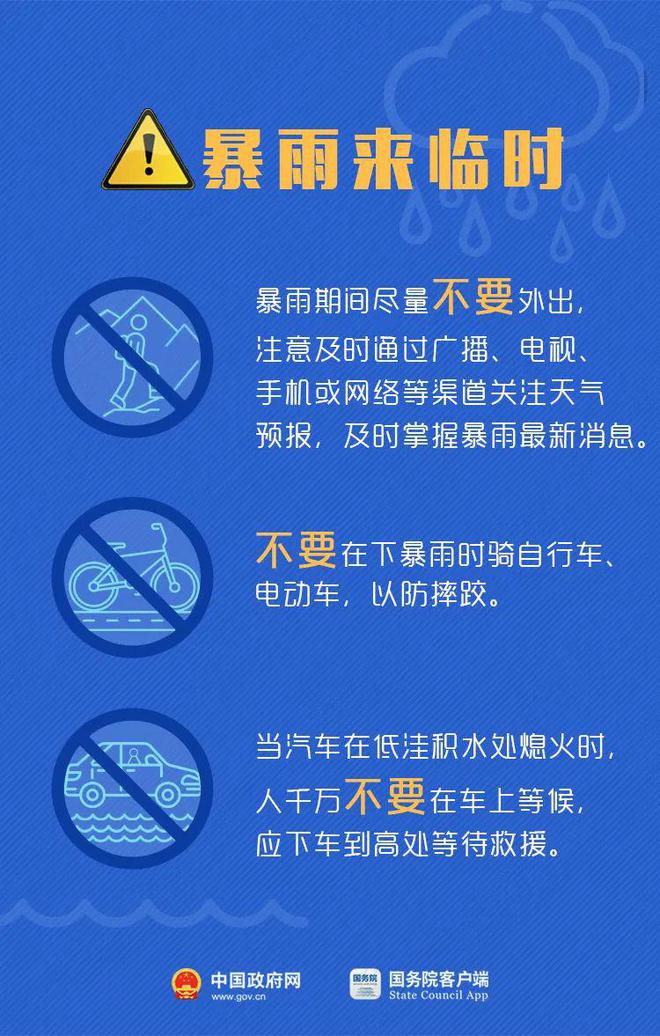 暴雨来临时

暴雨期间尽量不要外出，注意及时通过广播、电视、手机或网络等渠道关注天气预报，及时掌握暴雨最新消息。

不要在下暴雨时骑自行车、电动车，以防摔跤。

当汽车在低洼积水处熄火时，人千万不要在车上等候，应下车到高处等待救援。

中国政府网 www.gov.cn
国务院 国务院客户端 State Council App